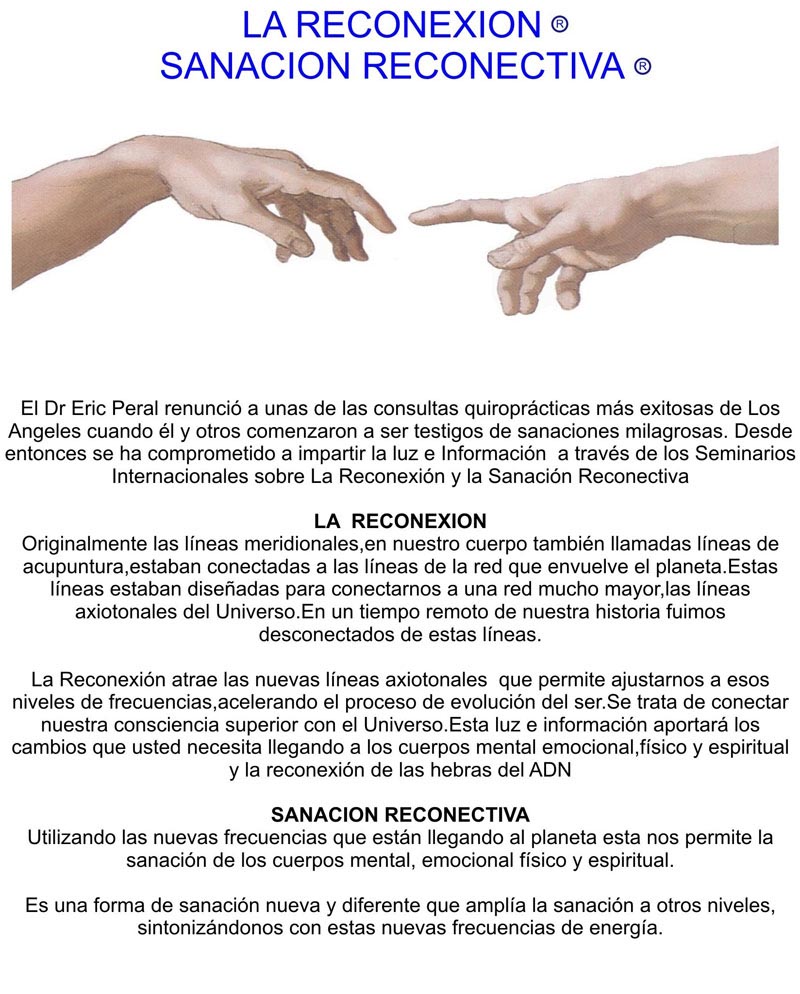 LA RECONEXION ®
SANACION RECONECTIVA ®

El Dr Eric Peral renunció a unas de las consultas quiroprácticas más exitosas de Los Angeles cuando él y otros comenzaron a ser testigos de sanaciones milagrosas. Desde entonces se ha comprometido a impartir la luz e Información a través de los Seminarios Internacionales sobre La Reconexión y la Sanación Reconectiva

LA RECONEXION
Originalmente las líneas meridionales,en nuestro cuerpo también llamadas líneas de acupuntura,estaban conectadas a las líneas de la red que envuelve el planeta.Estas líneas estaban diseñadas para conectarnos a una red mucho mayor,las líneas axiotonales del Universo.En un tiempo remoto de nuestra historia fuimos desconectados de estas líneas.

La Reconexión atrae las nuevas líneas axiotonales que permite ajustarnos a esos niveles de frecuencias,acelerando el proceso de evolución del ser.Se trata de conectar nuestra consciencia superior con el Universo.Esta luz e información aportará los cambios que usted necesita llegando a los cuerpos mental emocional,físico y espiritual y la reconexión de las hebras del ADN

SANACION RECONECTIVA
Utilizando las nuevas frecuencias que están llegando al planeta esta nos permite la sanación de los cuerpos mental, emocional físico y espiritual.

Es una forma de sanación nueva y diferente que amplía la sanación a otros niveles, sintonizándonos con estas nuevas frecuencias de energía.